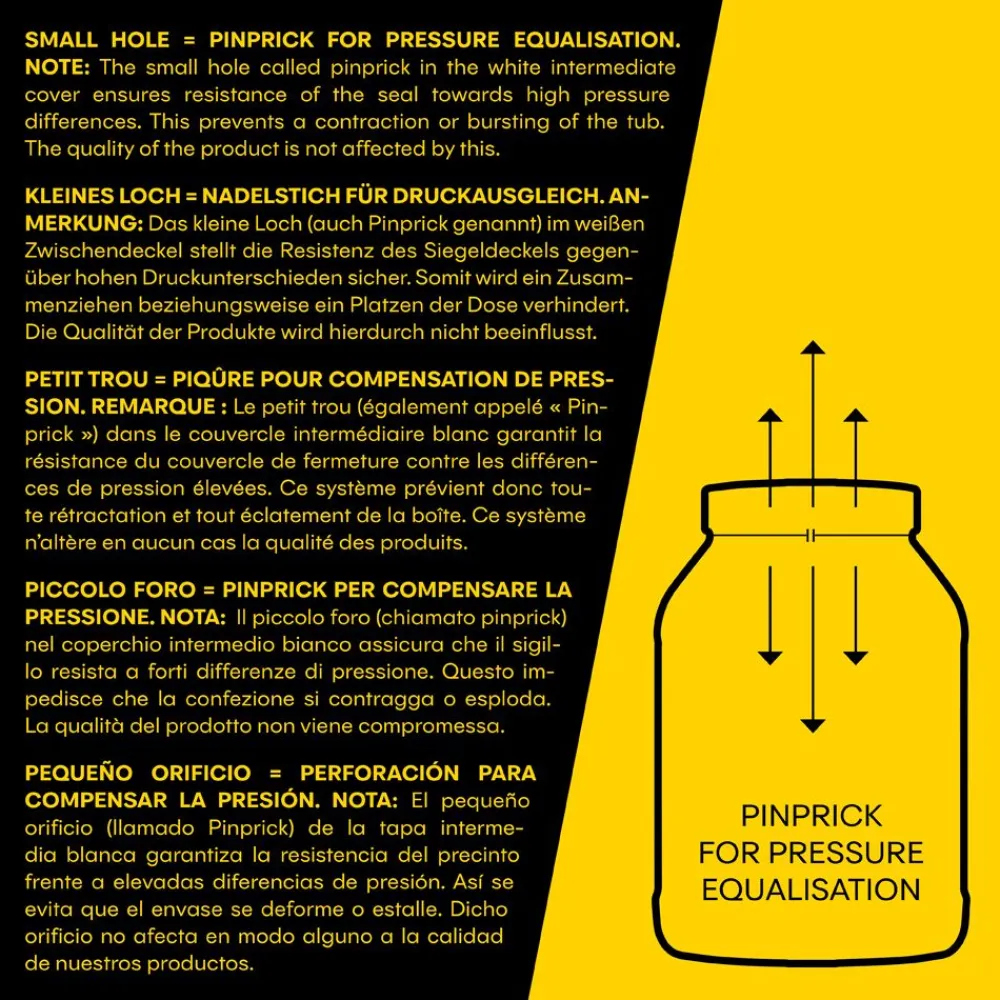 SMALL HOLE = PINPRICK FOR PRESSURE EQUALISATION. NOTE: The small hole called pinprick in the white intermediate cover ensures resistance of the seal towards high pressure differences. This prevents a contraction or bursting of the tub. The quality of the product is not affected by this.

KLEINES LOCH = NADELSTICH FÜR DRUCKAUSGLEICH. ANMERKUNG: Das kleine Loch (auch Pinprick genannt) im weißen Zwischendeckel stellt die Resistenz des Siegeldeckels gegenüber hohen Druckunterschieden sicher. Somit wird ein Zusammenziehen beziehungsweise ein Platzen der Dose verhindert. Die Qualität der Produkte wird hierdurch nicht beeinflusst.

PETIT TROU = PIQÛRE POUR COMPENSATION DE PRESSION. REMARQUE : Le petit trou (également appelé « Pinprick ») dans le couvercle intermédiaire blanc garantit la résistance du couvercle de fermeture contre les différences de pression élevées. Ce système prévient donc toute rétractation et tout éclatement de la boîte. Ce système n'altère en aucun cas la qualité des produits.

PICCOLO FORO = PINPRICK PER COMPENSARE LA PRESSIONE. NOTA: Il piccolo foro (chiamato pinprick) nel coperchio intermedio bianco assicura che il sigillo resista a forti differenze di pressione. Questo impedisce che la confezione si contragga o esploda. La qualità del prodotto non viene compromessa.

PEQUEÑO ORIFICIO = PERFORACIÓN PARA COMPENSAR LA PRESIÓN. NOTA: El pequeño orificio (llamado Pinprick) de la tapa intermedia blanca garantiza la resistencia del precinto frente a elevadas diferencias de presión. Así se evita que el envase se deforme o estalle. Dicho orificio no afecta en modo alguno a la calidad de nuestros productos.

PINPRICK
FOR PRESSURE
EQUALISATION